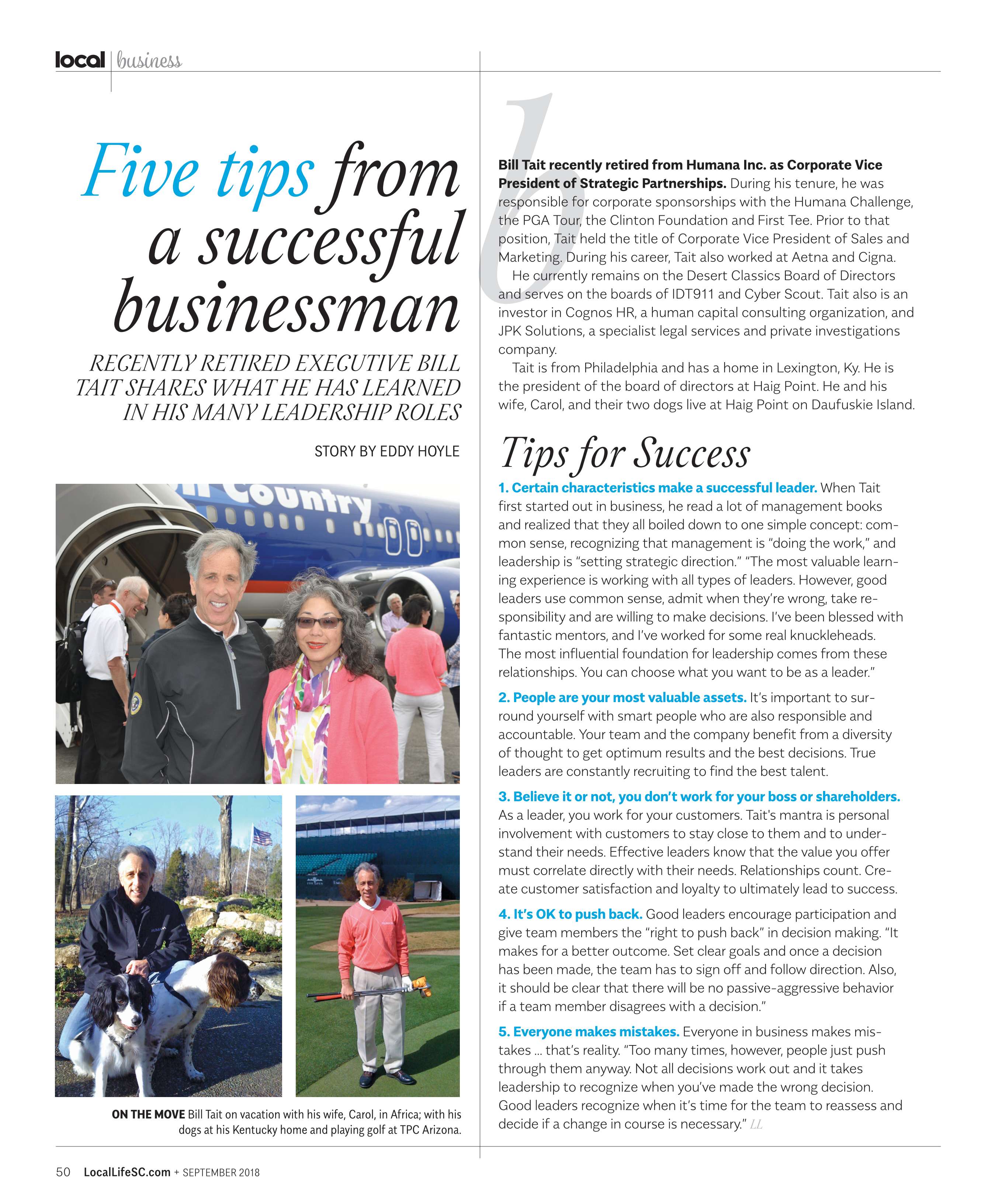 local | business

Five tips from a successful businessman

RECENTLY RETIRED EXECUTIVE BILL TAIT SHARES WHAT HE HAS LEARNED IN HIS MANY LEADERSHIP ROLES

STORY BY EDDY HOYLE

Country

ON THE MOVE Bill Tait on vacation with his wife, Carol, in Africa; with his dogs at his Kentucky home and playing golf at TPC Arizona.

b

Bill Tait recently retired from Humana Inc. as Corporate Vice President of Strategic Partnerships. During his tenure, he was responsible for corporate sponsorships with the Humana Challenge, the PGA Tour, the Clinton Foundation and First Tee. Prior to that position, Tait held the title of Corporate Vice President of Sales and Marketing. During his career, Tait also worked at Aetna and Cigna.

He currently remains on the Desert Classics Board of Directors and serves on the boards of IDT911 and Cyber Scout. Tait also is an investor in Cognos HR, a human capital consulting organization, and JPK Solutions, a specialist legal services and private investigations company.

Tait is from Philadelphia and has a home in Lexington, Ky. He is the president of the board of directors at Haig Point. He and his wife, Carol, and their two dogs live at Haig Point on Daufuskie Island.

Tips for Success

1. Certain characteristics make a successful leader. When Tait first started out in business, he read a lot of management books and realized that they all boiled down to one simple concept: common sense, recognizing that management is "doing the work," and leadership is "setting strategic direction." "The most valuable learning experience is working with all types of leaders. However, good leaders use common sense, admit when they're wrong, take responsibility and are willing to make decisions. I've been blessed with fantastic mentors, and I've worked for some real knuckleheads. The most influential foundation for leadership comes from these relationships. You can choose what you want to be as a leader."

2. People are your most valuable assets. It's important to surround yourself with smart people who are also responsible and accountable. Your team and the company benefit from a diversity of thought to get optimum results and the best decisions. True leaders are constantly recruiting to find the best talent.

3. Believe it or not, you don't work for your boss or shareholders. As a leader, you work for your customers. Tait's mantra is personal involvement with customers to stay close to them and to understand their needs. Effective leaders know that the value you offer must correlate directly with their needs. Relationships count. Create customer satisfaction and loyalty to ultimately lead to success.

4. It's OK to push back. Good leaders encourage participation and give team members the "right to push back" in decision making. "It makes for a better outcome. Set clear goals and once a decision has been made, the team has to sign off and follow direction. Also, it should be clear that there will be no passive-aggressive behavior if a team member disagrees with a decision."

5. Everyone makes mistakes. Everyone in business makes mistakes ... that's reality. "Too many times, however, people just push through them anyway. Not all decisions work out and it takes leadership to recognize when you've made the wrong decision. Good leaders recognize when it's time for the team to reassess and decide if a change in course is necessary." LL

50 LocalLifeSC.com + SEPTEMBER 2018